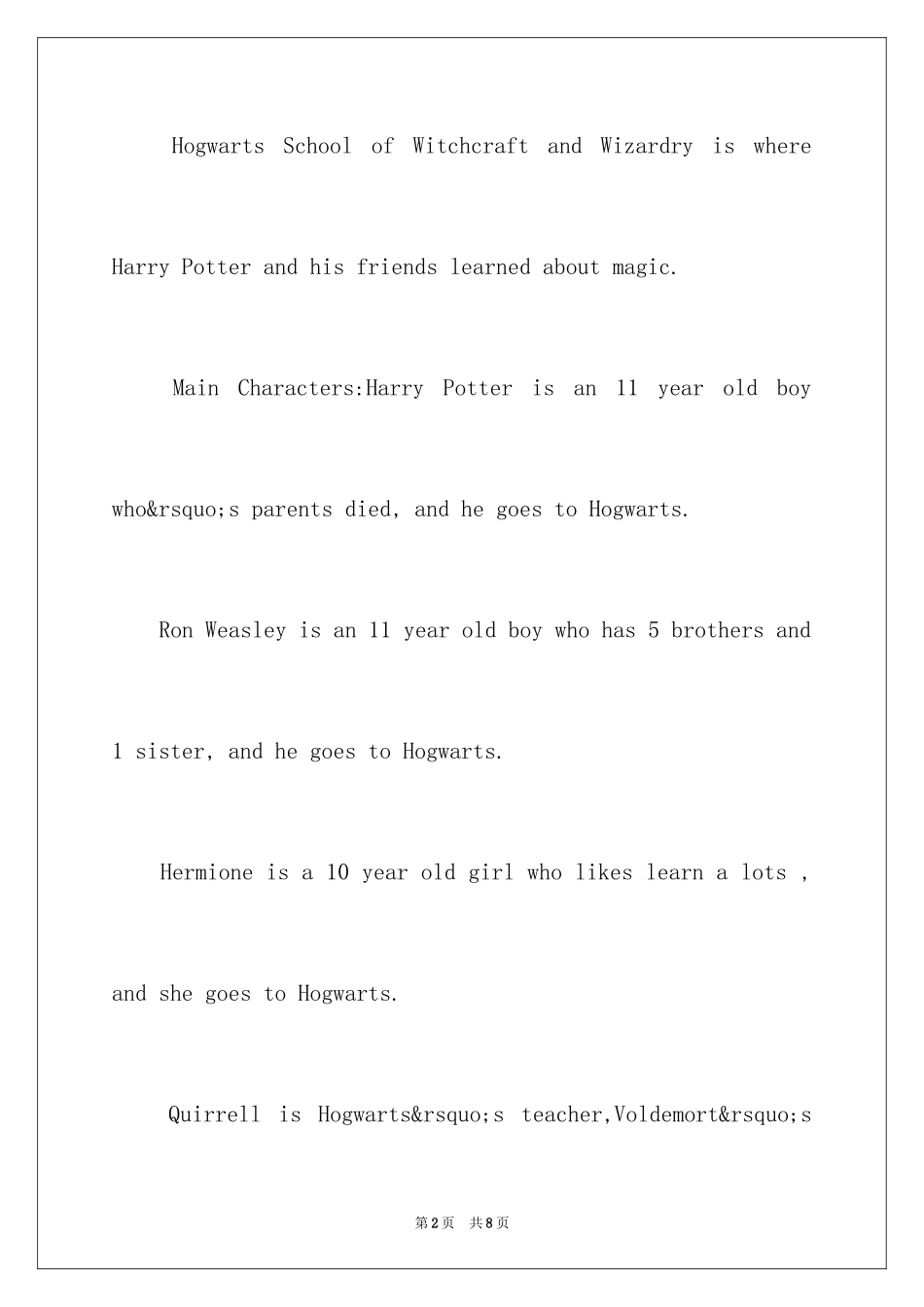 Hogwarts School of Witchcraft and Wizardry is where Harry Potter and his friends learned about magic.

Main Characters:Harry Potter is an 11 year old boy who&rsquo;s parents died, and he goes to Hogwarts.

Ron Weasley is an 11 year old boy who has 5 brothers and 1 sister, and he goes to Hogwarts.

Hermione is a 10 year old girl who likes learn a lots , and she goes to Hogwarts.

Quirrell is Hogwarts&rsquo;s teacher,Voldemort&rsquo;s

第2页 共8页